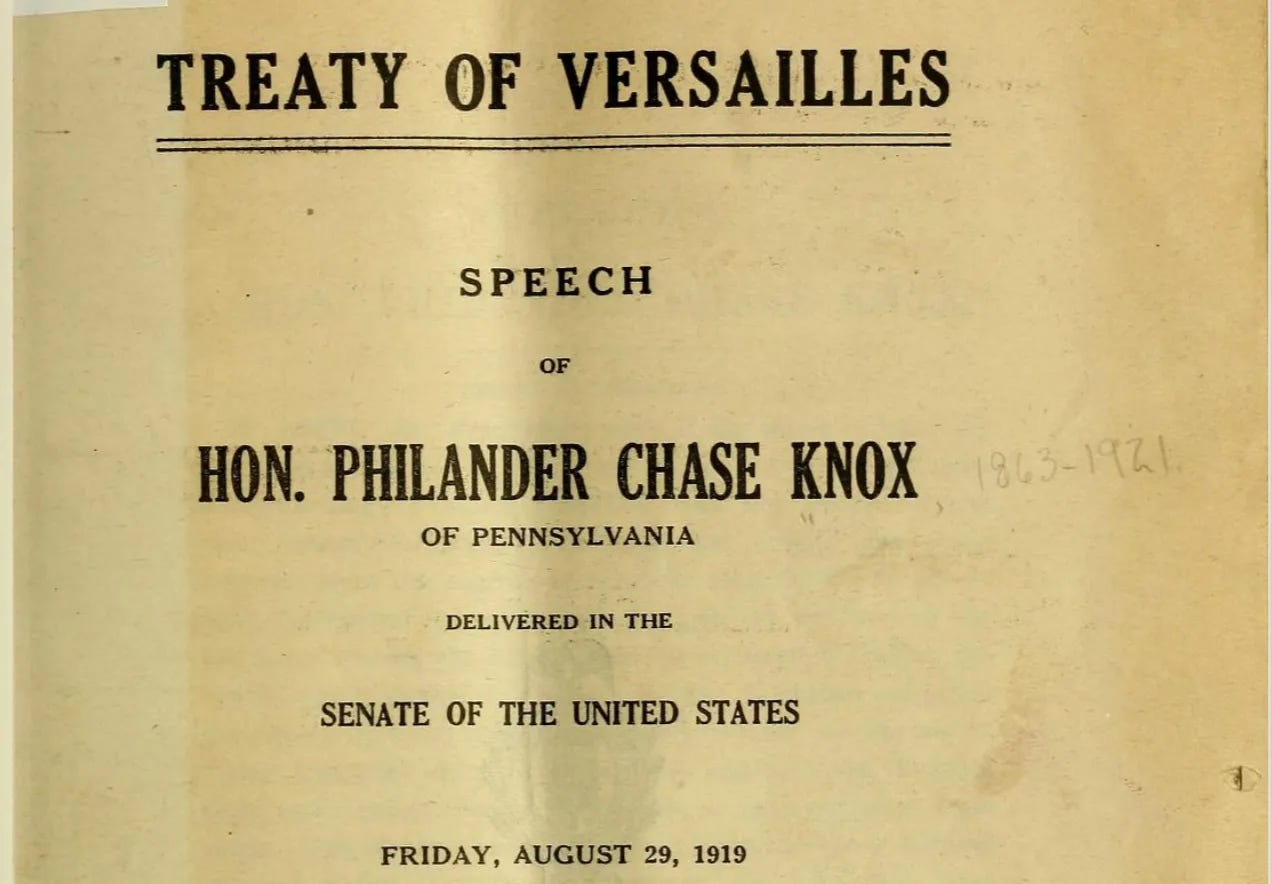 TREATY OF VERSAILLES

SPEECH

OF

HON. PHILANDER CHASE KNOX

1863-1921.

OF PENNSYLVANIA

DELIVERED IN THE

SENATE OF THE UNITED STATES

FRIDAY, AUGUST 29, 1919